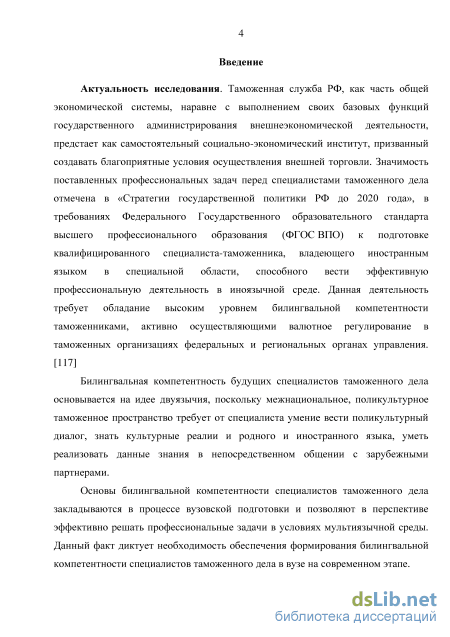 4

Введение

Актуальность исследования. Таможенная служба РФ, как часть общей экономической системы, наравне с выполнением своих базовых функций государственного администрирования внешнеэкономической деятельности, предстает как самостоятельный социально-экономический институт, призванный создавать благоприятные условия осуществления внешней торговли. Значимость поставленных профессиональных задач перед специалистами таможенного дела отмечена в «Стратегии государственной политики РФ до 2020 года», в требованиях Федерального Государственного образовательного стандарта высшего профессионального образования (ФГОС ВПО) к подготовке квалифицированного специалиста-таможенника, владеющего иностранным языком в специальной области, способного вести эффективную профессиональную деятельность в иноязычной среде. Данная деятельность требует обладание высоким уровнем билингвальной компетентности таможенниками, активно осуществляющими валютное регулирование в таможенных организациях федеральных и региональных органах управления. [117]

Билингвальная компетентность будущих специалистов таможенного дела основывается на идее двуязычия, поскольку межнациональное, поликультурное таможенное пространство требует от специалиста умение вести поликультурный диалог, знать культурные реалии и родного и иностранного языка, уметь реализовать данные знания в непосредственном общении с зарубежными партнерами.

Основы билингвальной компетентности специалистов таможенного дела закладываются в процессе вузовской подготовки и позволяют в перспективе эффективно решать профессиональные задачи в условиях мультиязычной среды. Данный факт диктует необходимость обеспечения формирования билингвальной компетентности специалистов таможенного дела в вузе на современном этапе.

dsLib.net
библиотека диссертаций